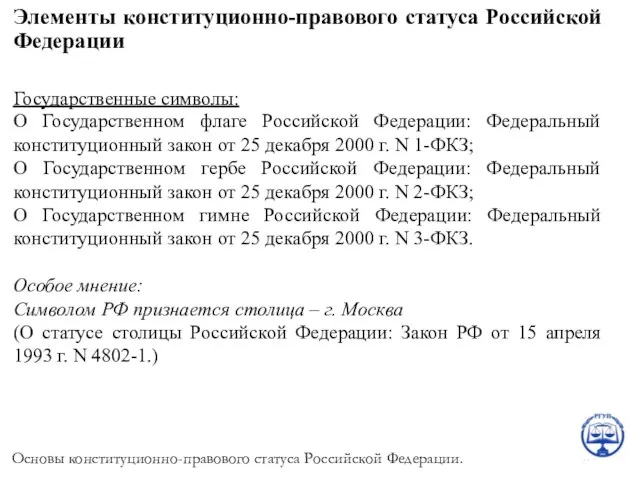 Элементы конституционно-правового статуса Российской Федерации

Государственные символы:
О Государственном флаге Российской Федерации: Федеральный конституционный закон от 25 декабря 2000 г. N 1-ФКЗ;
О Государственном гербе Российской Федерации: Федеральный конституционный закон от 25 декабря 2000 г. N 2-ФКЗ;
О Государственном гимне Российской Федерации: Федеральный конституционный закон от 25 декабря 2000 г. N 3-ФКЗ.

Особое мнение:
Символом РФ признается столица – г. Москва
(О статусе столицы Российской Федерации: Закон РФ от 15 апреля 1993 г. N 4802-1.)

РГУП

Основы конституционно-правового статуса Российской Федерации.